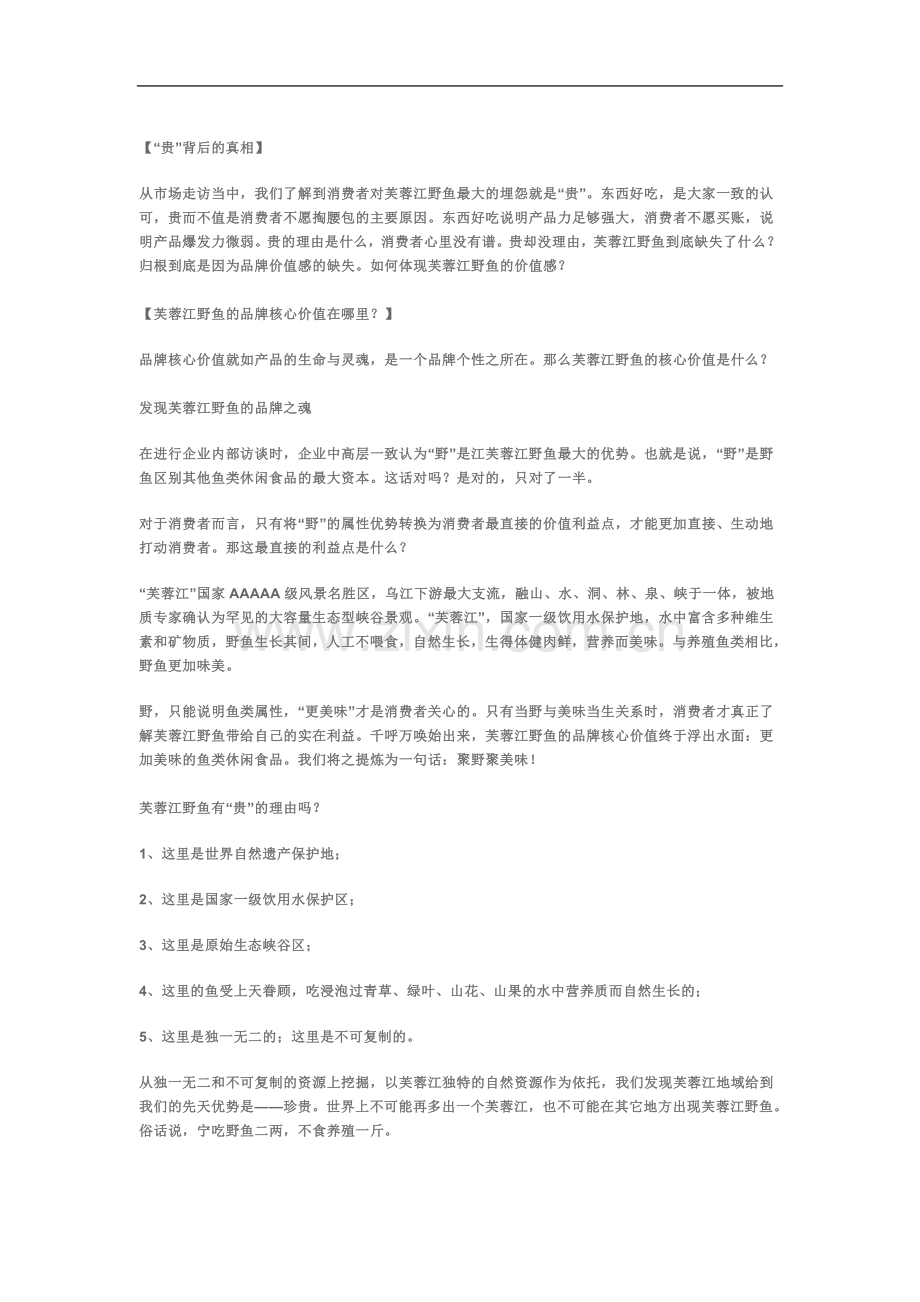 【“贵”背后的真相】

从市场走访当中，我们了解到消费者对芙蓉江野鱼最大的埋怨就是“贵”。东西好吃，是大家一致的认可，贵而不值是消费者不愿掏腰包的主要原因。东西好吃说明产品力足够强大，消费者不愿买账，说明产品爆发力微弱。贵的理由是什么，消费者心里没有谱。贵却没理由，芙蓉江野鱼到底缺失了什么？归根到底是因为品牌价值感的缺失。如何体现芙蓉江野鱼的价值感？

【芙蓉江野鱼的品牌核心价值在哪里？】

品牌核心价值就如产品的生命与灵魂，是一个品牌个性之所在。那么芙蓉江野鱼的核心价值是什么？

发现芙蓉江野鱼的品牌之魂

在进行企业内部访谈时，企业中高层一致认为“野”是江芙蓉江野鱼最大的优势。也就是说，“野”是野鱼区别其他鱼类休闲食品的最大资本。这话对吗？是对的，只对了一半。

对于消费者而言，只有将“野”的属性优势转换为消费者最直接的价值利益点，才能更加直接、生动地打动消费者。那这最直接的利益点是什么？

“芙蓉江”国家AAAAA级风景名胜区，乌江下游最大支流，融山、水、洞、林、泉、峡于一体，被地质专家确认为罕见的大容量生态型峡谷景观。“芙蓉江”，国家一级饮用水保护地，水中富含多种维生素和矿物质，野鱼生长其间，人工不喂食，自然生长，生得体健肉鲜，营养而美味。与养殖鱼类相比，野鱼更加味美。

野，只能说明鱼类属性，“更美味”才是消费者关心的。只有当野与美味当生关系时，消费者才真正了解芙蓉江野鱼带给自己的实在利益。千呼万唤始出来，芙蓉江野鱼的品牌核心价值终于浮出水面：更加美味的鱼类休闲食品。我们将之提炼为一句话：聚野聚美味！

芙蓉江野鱼有“贵”的理由吗？

1、这里是世界自然遗产保护地；

2、这里是国家一级饮用水保护区；

3、这里是原始生态峡谷区；

4、这里的鱼受上天眷顾，吃浸泡过青草、绿叶、山花、山果的水中营养质而自然生长的；

5、这里是独一无二的；这里是不可复制的。

从独一无二和不可复制的资源上挖掘，以芙蓉江独特的自然资源作为依托，我们发现芙蓉江地域给到我们的先天优势是——珍贵。世界上不可能再多出一个芙蓉江，也不可能在其它地方出现芙蓉江野鱼。俗话说，宁吃野鱼二两，不食养殖一斤。